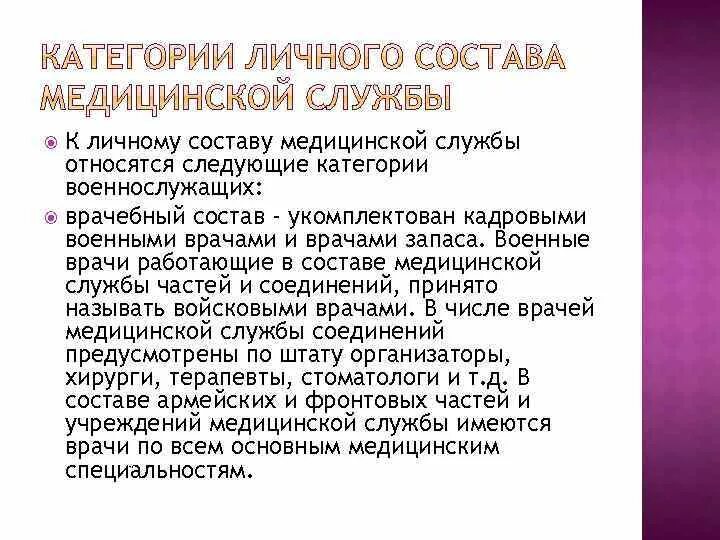 КАТЕГОРИИ ЛИЧНОГО СОСТАВА МЕДИЦИНСКОЙ СЛУЖБЫ

К личному составу медицинской службы относятся следующие категории военнослужащих:

врачебный состав - укомплектован кадровыми военными врачами и врачами запаса. Военные врачи работающие в составе медицинской службы частей и соединений, принято называть войсковыми врачами. В числе врачей медицинской службы соединений предусмотрены по штату организаторы, хирурги, терапевты, стоматологи и т.д. В составе армейских и фронтовых частей и учреждений медицинской службы имеются врачи по всем основным медицинским специальностям.